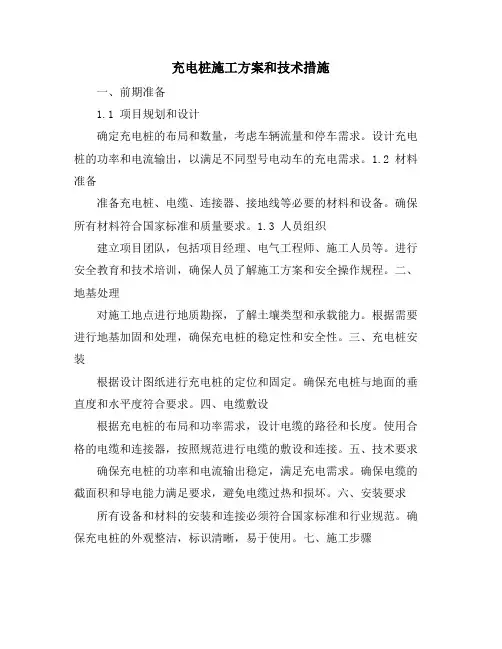 充电桩施工方案和技术措施

一、前期准备

1.1 项目规划和设计

确定充电桩的布局和数量，考虑车辆流量和停车需求。设计充电桩的功率和电流输出，以满足不同型号电动车的充电需求。1.2 材料准备

准备充电桩、电缆、连接器、接地线等必要的材料和设备。确保所有材料符合国家标准和质量要求。1.3 人员组织

建立项目团队，包括项目经理、电气工程师、施工人员等。进行安全教育和技术培训，确保人员了解施工方案和安全操作规程。二、地基处理

对施工地点进行地质勘探，了解土壤类型和承载能力。根据需要进行地基加固和处理，确保充电桩的稳定性和安全性。三、充电桩安装

根据设计图纸进行充电桩的定位和固定。确保充电桩与地面的垂直度和水平度符合要求。四、电缆敷设

根据充电桩的布局和功率需求，设计电缆的路径和长度。使用合格的电缆和连接器，按照规范进行电缆的敷设和连接。五、技术要求

确保充电桩的功率和电流输出稳定，满足充电需求。确保电缆的截面积和导电能力满足要求，避免电缆过热和损坏。六、安装要求

所有设备和材料的安装和连接必须符合国家标准和行业规范。确保充电桩的外观整洁，标识清晰，易于使用。七、施工步骤